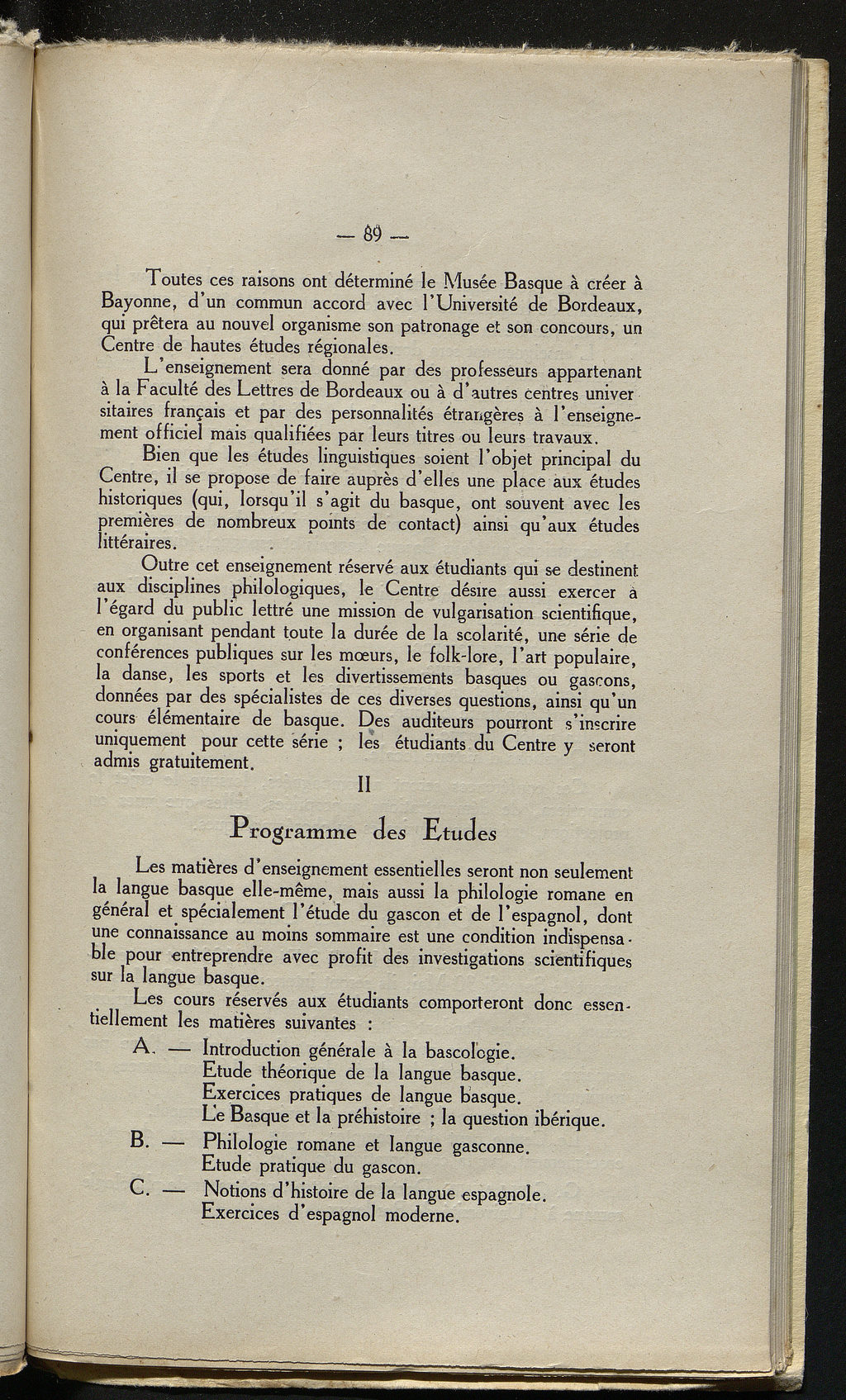 — 89 —

Toutes ces raisons ont déterminé le Musée Basque à créer à Bayonne, d'un commun accord avec l'Université de Bordeaux, qui prêtera au nouvel organisme son patronage et son concours, un Centre de hautes études régionales.

L'enseignement sera donné par des professeurs appartenant à la Faculté des Lettres de Bordeaux ou à d'autres centres universitaires français et par des personnalités étrangères à l'enseignement officiel mais qualifiées par leurs titres ou leurs travaux.

Bien que les études linguistiques soient l'objet principal du Centre, il se propose de faire auprès d'elles une place aux études historiques (qui, lorsqu'il s'agit du basque, ont souvent avec les premières de nombreux points de contact) ainsi qu'aux études littéraires.

Outre cet enseignement réservé aux étudiants qui se destinent aux disciplines philologiques, le Centre désire aussi exercer à l'égard du public lettré une mission de vulgarisation scientifique, en organisant pendant toute la durée de la scolarité, une série de conférences publiques sur les mœurs, le folk-lore, l'art populaire, la danse, les sports et les divertissements basques ou gascons, données par des spécialistes de ces diverses questions, ainsi qu'un cours élémentaire de basque. Des auditeurs pourront s'inscrire uniquement pour cette série ; les étudiants du Centre y seront admis gratuitement.

II

Programme des Etudes

Les matières d'enseignement essentielles seront non seulement la langue basque elle-même, mais aussi la philologie romane en général et spécialement l'étude du gascon et de l'espagnol, dont une connaissance au moins sommaire est une condition indispensable pour entreprendre avec profit des investigations scientifiques sur la langue basque.

Les cours réservés aux étudiants comporteront donc essentiellement les matières suivantes :

A. — Introduction générale à la bascologie.
Etude théorique de la langue basque.
Exercices pratiques de langue basque.
Le Basque et la préhistoire ; la question ibérique.

B. — Philologie romane et langue gasconne.
Etude pratique du gascon.

C. — Notions d'histoire de la langue espagnole.
Exercices d'espagnol moderne.